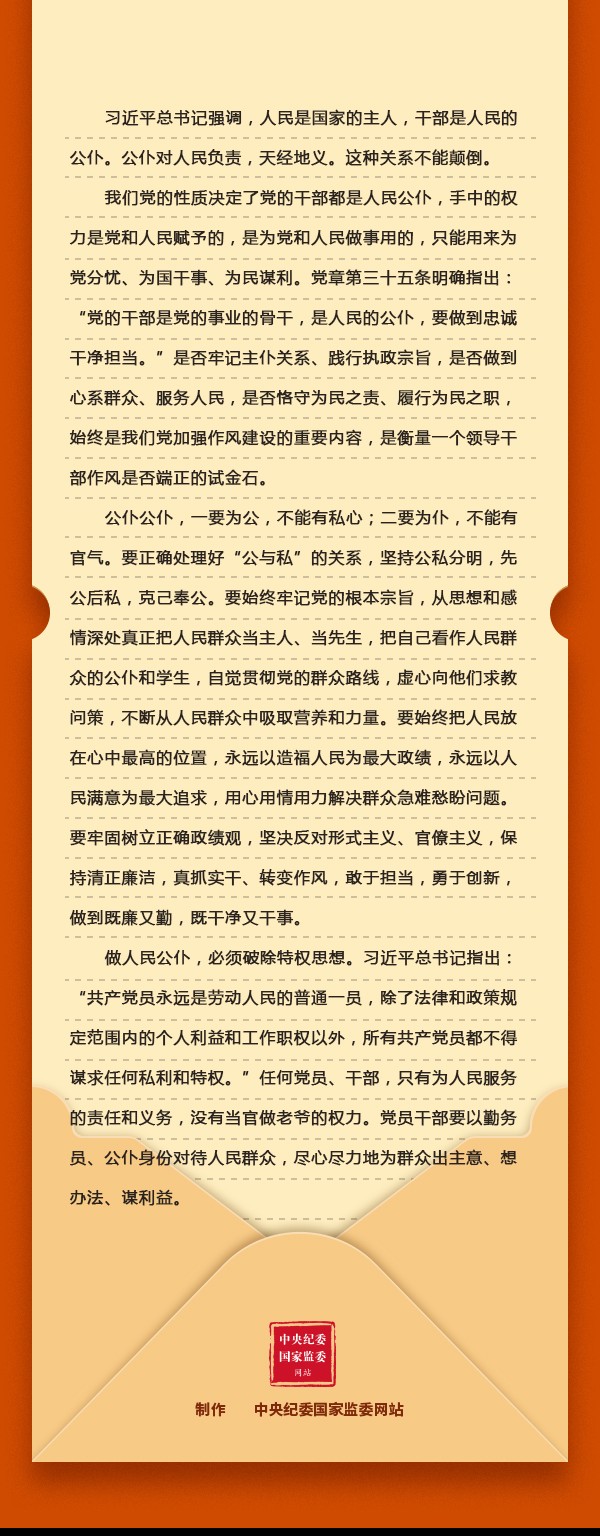 习近平总书记强调，人民是国家的主人，干部是人民的公仆。公仆对人民负责，天经地义。这种关系不能颠倒。

我们党的性质决定了党的干部都是人民公仆，手中的权力是党和人民赋予的，是为党和人民做事用的，只能用来为党分忧、为国干事、为民谋利。党章第三十五条明确指出：“党的干部是党的事业的骨干，是人民的公仆，要做到忠诚干净担当。”是否牢记主仆关系、践行执政宗旨，是否做到心系群众、服务人民，是否恪守为民之责、履行为民之职，始终是我们党加强作风建设的重要内容，是衡量一个领导干部作风是否端正的试金石。

公仆公仆，一要为公，不能有私心；二要为仆，不能有官气。要正确处理好“公与私”的关系，坚持公私分明，先公后私，克己奉公。要始终牢记党的根本宗旨，从思想和感情深处真正把人民群众当主人、当先生，把自己看作人民群众的公仆和学生，自觉贯彻党的群众路线，虚心向他们求教问策，不断从人民群众中吸取营养和力量。要始终把人民放在心中最高的位置，永远以造福人民为最大政绩，永远以人民满意为最大追求，用心用情用力解决群众急难愁盼问题。要牢固树立正确政绩观，坚决反对形式主义、官僚主义，保持清正廉洁，真抓实干、转变作风，敢于担当，勇于创新，做到既廉又勤，既干净又干事。

做人民公仆，必须破除特权思想。习近平总书记指出：“共产党员永远是劳动人民的普通一员，除了法律和政策规定范围内的个人利益和工作职权以外，所有共产党员都不得谋求任何私利和特权。”任何党员、干部，只有为人民服务的责任和义务，没有当官做老爷的权力。党员干部要以勤务员、公仆身份对待人民群众，尽心尽力地为群众出主意、想办法、谋利益。

中央纪委
国家监委
网站

制作 中央纪委国家监委网站